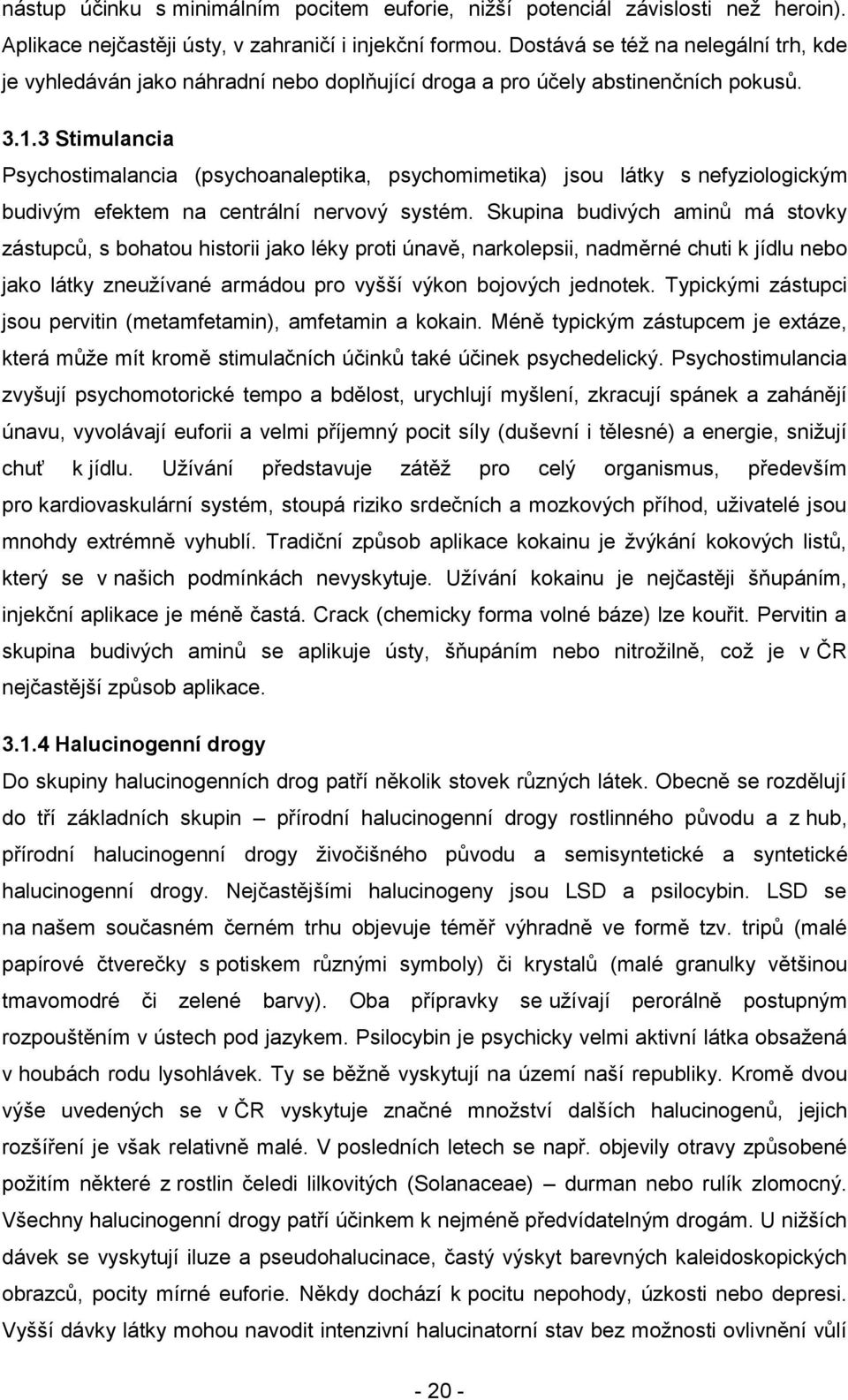 nástup účinku s minimálním pocitem euforie, nižší potenciál závislosti než heroin). Aplikace nejčastěji ústy, v zahraničí i injekční formou. Dostává se též na nelegální trh, kde je vyhledáván jako náhradní nebo doplňující droga a pro účely abstinenčních pokusů.

3.1.3 Stimulancia

Psychostimalancia (psychoanaleptika, psychomimetika) jsou látky s nefyziologickým budivým efektem na centrální nervový systém. Skupina budivých aminů má stovky zástupců, s bohatou historii jako léky proti únavě, narkolepsii, nadměrné chuti k jídlu nebo jako látky zneužívané armádou pro vyšší výkon bojových jednotek. Typickými zástupci jsou pervitin (metamfetamin), amfetamin a kokain. Méně typickým zástupcem je extáze, která může mít kromě stimulačních účinků také účinek psychedelický. Psychostimulancia zvyšují psychomotorické tempo a bdělost, urychlují myšlení, zkracují spánek a zahánějí únavu, vyvolávají euforii a velmi příjemný pocit síly (duševní i tělesné) a energie, snižují chuť k jídlu. Užívání představuje zátěž pro celý organismus, především pro kardiovaskulární systém, stoupá riziko srdečních a mozkových příhod, uživatelé jsou mnohdy extrémně vyhublí. Tradiční způsob aplikace kokainu je žvýkání kokových listů, který se v našich podmínkách nevyskytuje. Užívání kokainu je nejčastěji šňupáním, injekční aplikace je méně častá. Crack (chemicky forma volné báze) lze kouřit. Pervitin a skupina budivých aminů se aplikuje ústy, šňupáním nebo nitrožilně, což je v ČR nejčastější způsob aplikace.

3.1.4 Halucinogenní drogy

Do skupiny halucinogenních drog patří několik stovek různých látek. Obecně se rozdělují do tří základních skupin – přírodní halucinogenní drogy rostlinného původu a z hub, přírodní halucinogenní drogy živočišného původu a semisyntetické a syntetické halucinogenní drogy. Nejčastějšími halucinogeny jsou LSD a psilocybin. LSD se na našem současném černém trhu objevuje téměř výhradně ve formě tzv. tripů (malé papírové čtverečky s potiskem různými symboly) či krystalů (malé granulky většinou tmavomodré či zelené barvy). Oba přípravky se užívají perorálně postupným rozpouštěním v ústech pod jazykem. Psilocybin je psychicky velmi aktivní látka obsažená v houbách rodu lysohlávek. Ty se běžně vyskytují na území naší republiky. Kromě dvou výše uvedených se v ČR vyskytuje značné množství dalších halucinogenů, jejich rozšíření je však relativně malé. V posledních letech se např. objevily otravy způsobené požitím některé z rostlin čeledi lilkovitých (Solanaceae) – durman nebo rulík zlomocný. Všechny halucinogenní drogy patří účinkem k nejméně předvídatelným drogám. U nižších dávek se vyskytují iluze a pseudohalucinace, častý výskyt barevných kaleidoskopických obrazců, pocity mírné euforie. Někdy dochází k pocitu nepohody, úzkosti nebo depresi. Vyšší dávky látky mohou navodit intenzivní halucinatorní stav bez možnosti ovlivnění vůlí

- 20 -